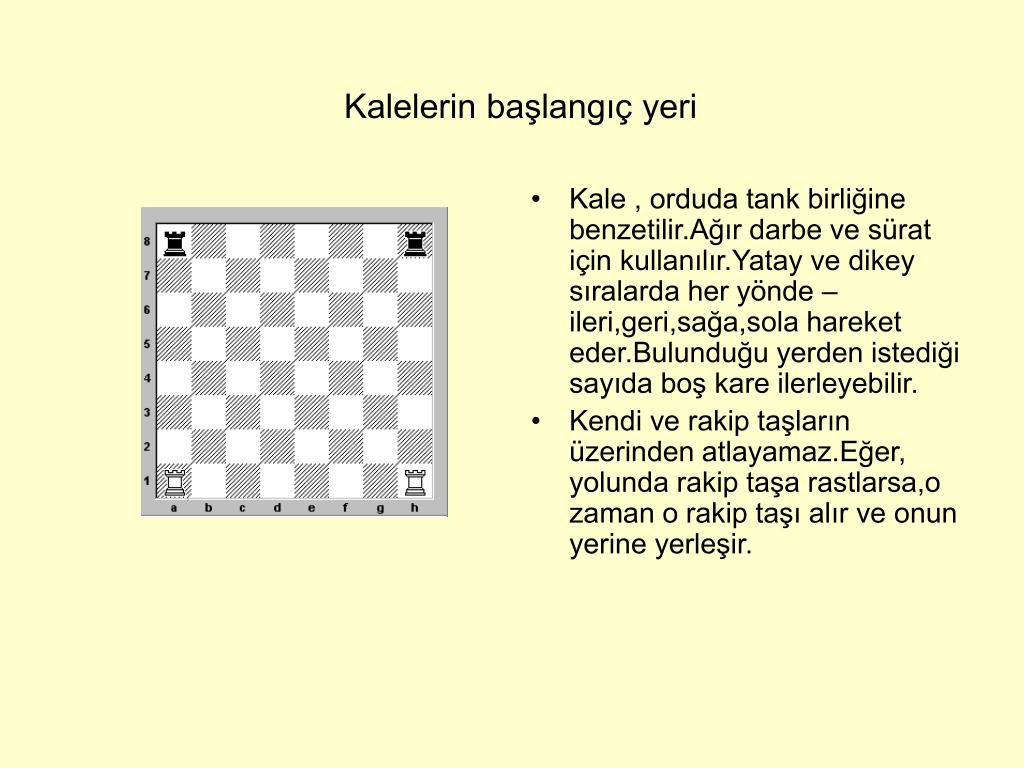 Kalelerin başlangıç yeri

8
7
6
5
4
3
2
1
a b c d e f g h

• Kale , orduda tank birliğine benzetilir.Ağır darbe ve sürat için kullanılır.Yatay ve dikey sıralarda her yönde – ileri,geri,sağa,sola hareket eder.Bulunduğu yerden istediği sayıda boş kare ilerleyebilir.
• Kendi ve rakip taşların üzerinden atlayamaz.Eğer, yolunda rakip taşa rastlarsa,o zaman o rakip taşı alır ve onun yerine yerleşir.